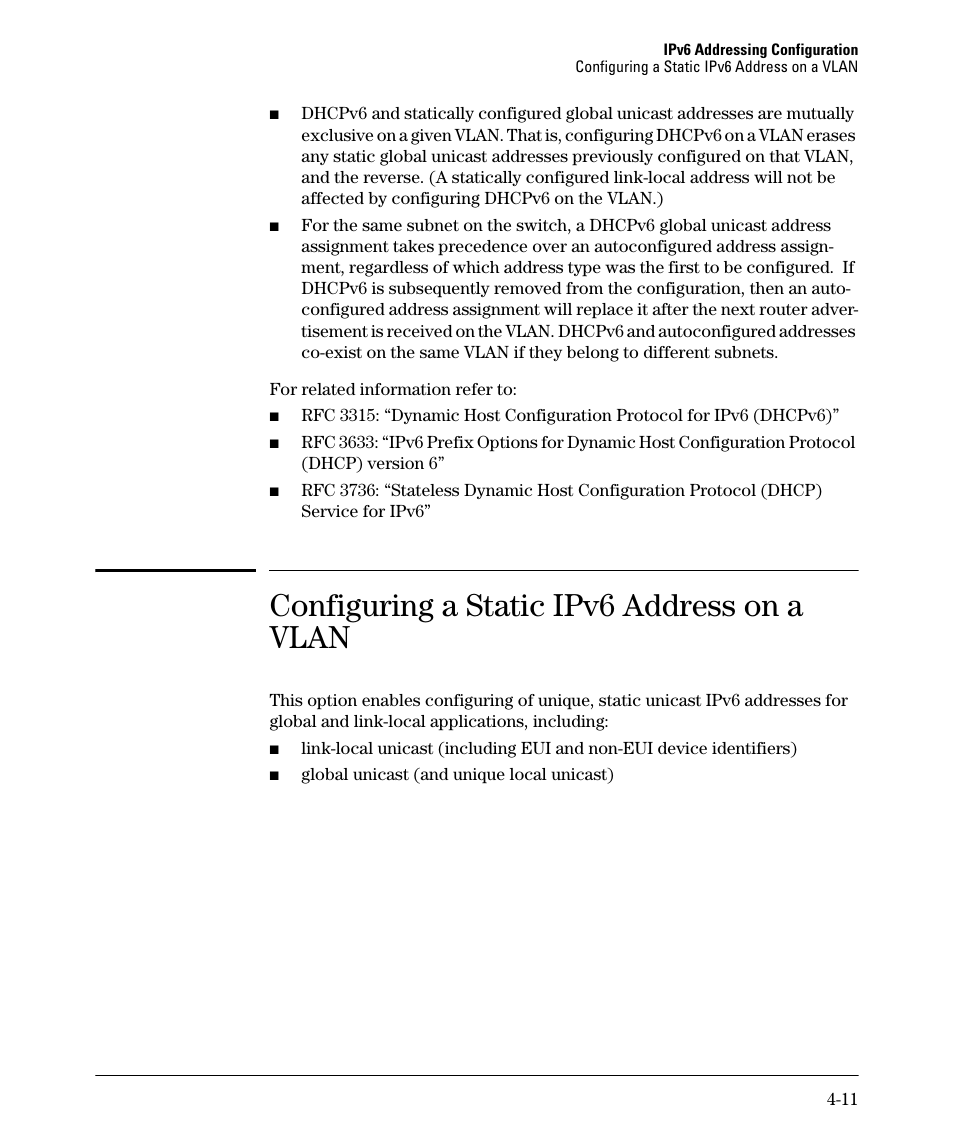 IPv6 Addressing Configuration
Configuring a Static IPv6 Address on a VLAN

■ DHCPv6 and statically configured global unicast addresses are mutually exclusive on a given VLAN. That is, configuring DHCPv6 on a VLAN erases any static global unicast addresses previously configured on that VLAN, and the reverse. (A statically configured link-local address will not be affected by configuring DHCPv6 on the VLAN.)

■ For the same subnet on the switch, a DHCPv6 global unicast address assignment takes precedence over an autoconfigured address assignment, regardless of which address type was the first to be configured. If DHCPv6 is subsequently removed from the configuration, then an autoconfigured address assignment will replace it after the next router advertisement is received on the VLAN. DHCPv6 and autoconfigured addresses co-exist on the same VLAN if they belong to different subnets.

For related information refer to:

■ RFC 3315: “Dynamic Host Configuration Protocol for IPv6 (DHCPv6)”

■ RFC 3633: “IPv6 Prefix Options for Dynamic Host Configuration Protocol (DHCP) version 6”

■ RFC 3736: “Stateless Dynamic Host Configuration Protocol (DHCP) Service for IPv6”

Configuring a Static IPv6 Address on a VLAN

This option enables configuring of unique, static unicast IPv6 addresses for global and link-local applications, including:

■ link-local unicast (including EUI and non-EUI device identifiers)

■ global unicast (and unique local unicast)

4-11